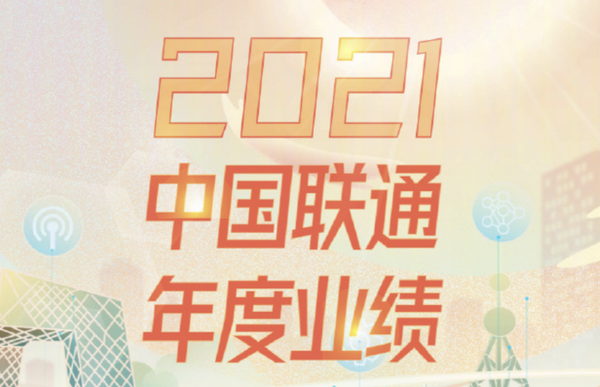 2021
中国联通
年度业绩